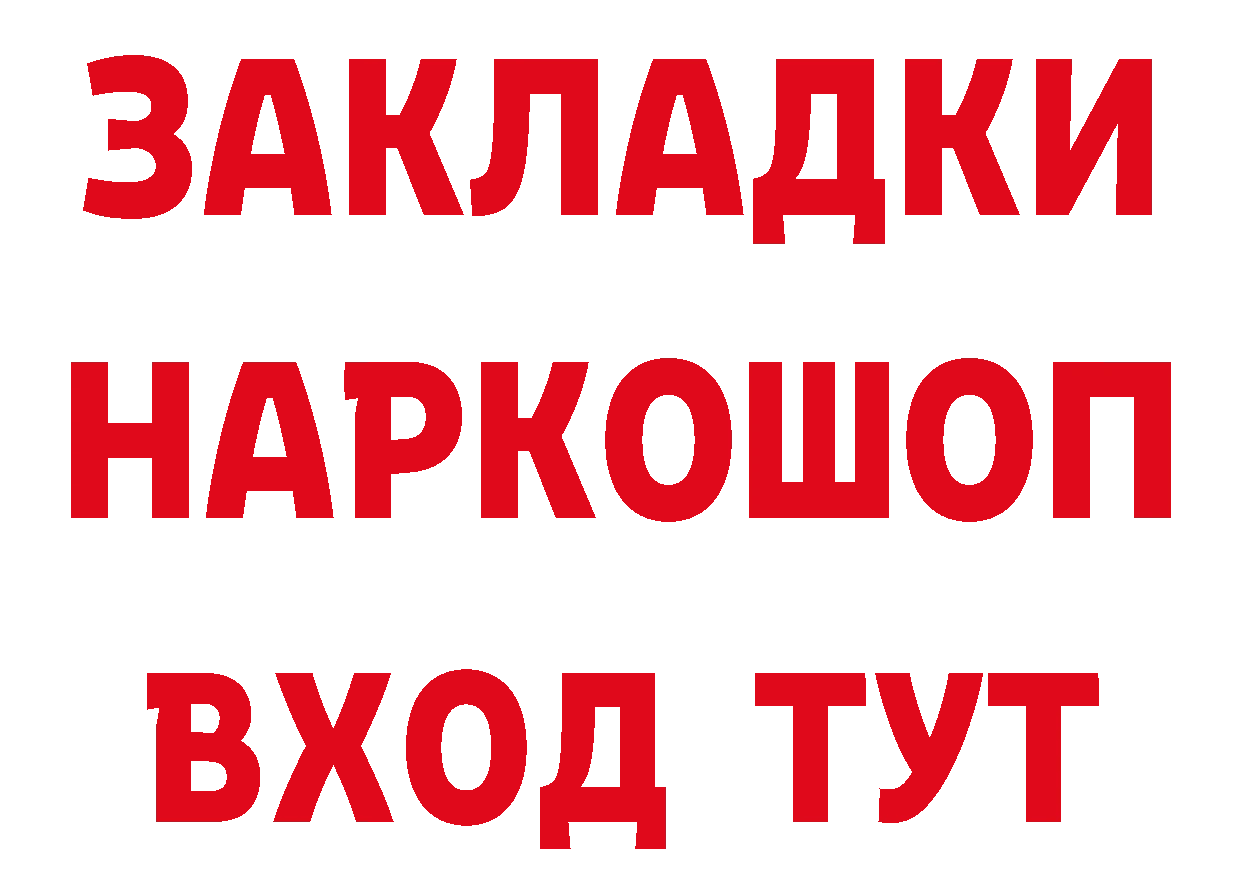 ЗАКЛАДКИ НАРКОШОП ВХОД ТУТ